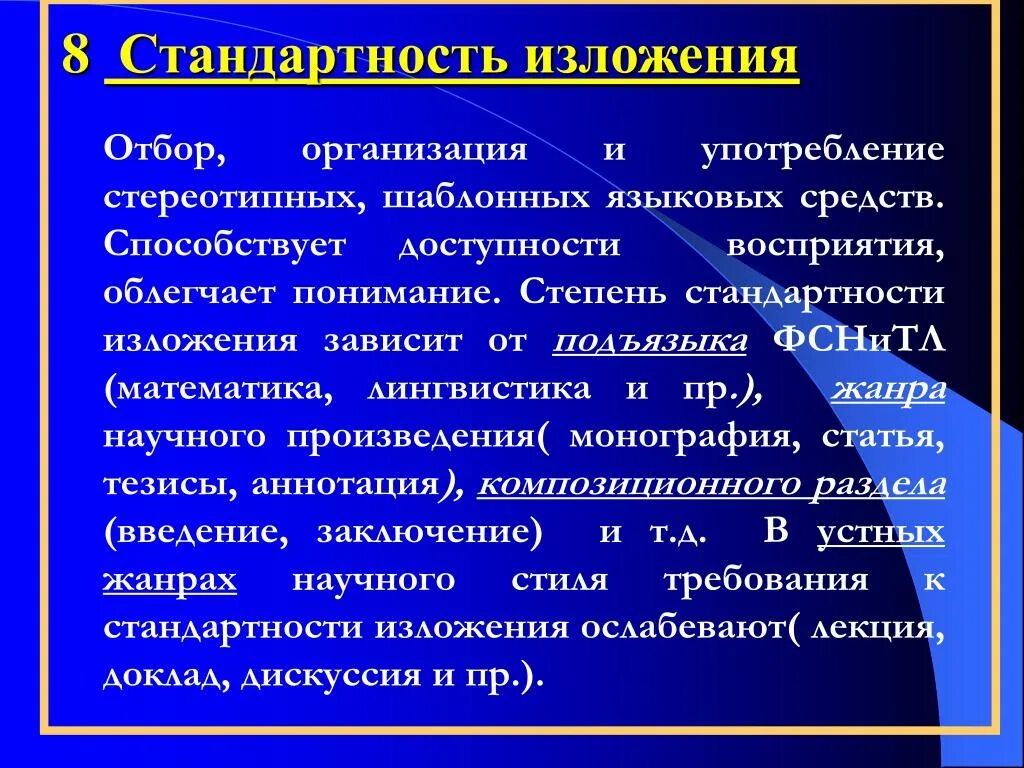 8 Стандартность изложения

Отбор, организация и употребление стереотипных, шаблонных языковых средств. Способствует доступности восприятия, облегчает понимание. Степень стандартности изложения зависит от подъязыка ФСНиТЛ (математика, лингвистика и пр.), жанра научного произведения( монография, статья, тезисы, аннотация), композиционного раздела (введение, заключение) и т.д. В устных жанрах научного стиля требования к стандартности изложения ослабевают( лекция, доклад, дискуссия и пр.).